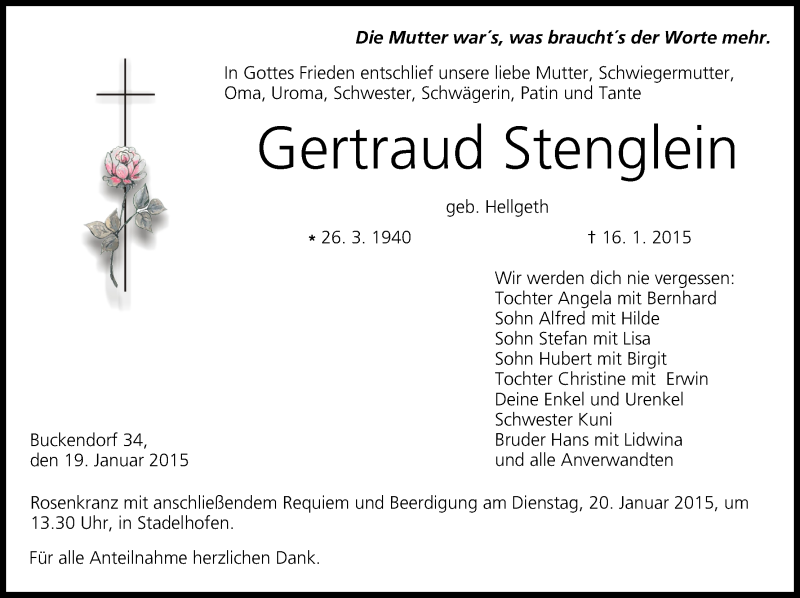 Die Mutter war´s, was braucht´s der Worte mehr.

In Gottes Frieden entschlief unsere liebe Mutter, Schwiegermutter, Oma, Uroma, Schwester, Schwägerin, Patin und Tante

Gertraud Stenglein

geb. Hellgeth

* 26. 3. 1940 † 16. 1. 2015

Wir werden dich nie vergessen:
Tochter Angela mit Bernhard
Sohn Alfred mit Hilde
Sohn Stefan mit Lisa
Sohn Hubert mit Birgit
Tochter Christine mit Erwin
Deine Enkel und Urenkel
Schwester Kuni
Bruder Hans mit Lidwina
und alle Anverwandten

Buckendorf 34,
den 19. Januar 2015

Rosenkranz mit anschließendem Requiem und Beerdigung am Dienstag, 20. Januar 2015, um 13.30 Uhr, in Stadelhofen.

Für alle Anteilnahme herzlichen Dank.